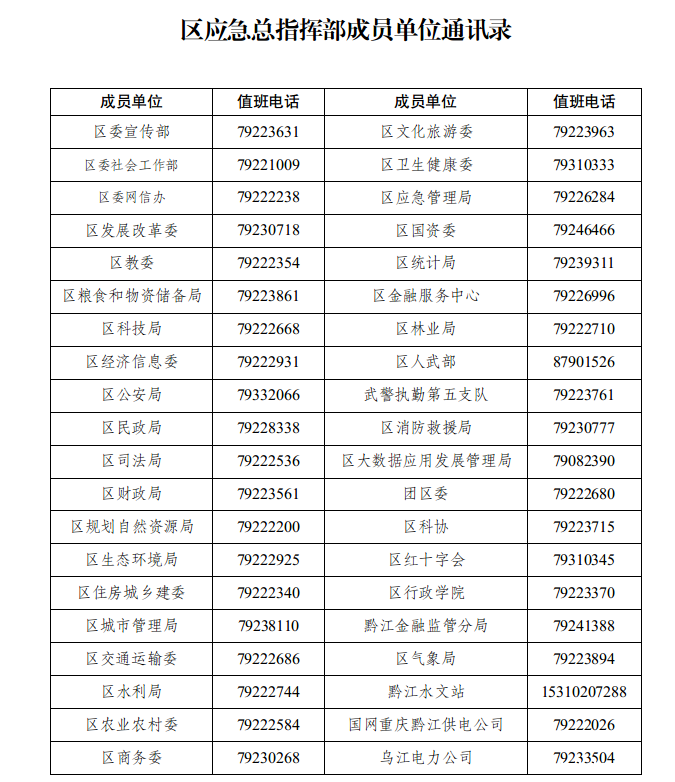 区应急总指挥部成员单位通讯录

| 成员单位 | 值班电话 | 成员单位 | 值班电话 |
|---|---|---|---|
| 区委宣传部 | 79223631 | 区文化旅游委 | 79223963 |
| 区委社会工作部 | 79221009 | 区卫生健康委 | 79310333 |
| 区委网信办 | 79222238 | 区应急管理局 | 79226284 |
| 区发展改革委 | 79230718 | 区国资委 | 79246466 |
| 区教委 | 79222354 | 区统计局 | 79239311 |
| 区粮食和物资储备局 | 79223861 | 区金融服务中心 | 79226996 |
| 区科技局 | 79222668 | 区林业局 | 79222710 |
| 区经济信息委 | 79222931 | 区人武部 | 87901526 |
| 区公安局 | 79332066 | 武警执勤第五支队 | 79223761 |
| 区民政局 | 79228338 | 区消防救援局 | 79230777 |
| 区司法局 | 79222536 | 区大数据应用发展管理局 | 79082390 |
| 区财政局 | 79223561 | 团区委 | 79222680 |
| 区规划自然资源局 | 79222200 | 区科协 | 79223715 |
| 区生态环境局 | 79222925 | 区红十字会 | 79310345 |
| 区住房城乡建委 | 79222340 | 区行政学院 | 79223370 |
| 区城市管理局 | 79238110 | 黔江金融监管分局 | 79241388 |
| 区交通运输委 | 79222686 | 区气象局 | 79223894 |
| 区水利局 | 79222744 | 黔江水文站 | 15310207288 |
| 区农业农村委 | 79222584 | 国网重庆黔江供电公司 | 79222026 |
| 区商务委 | 79230268 | 乌江电力公司 | 79233504 |